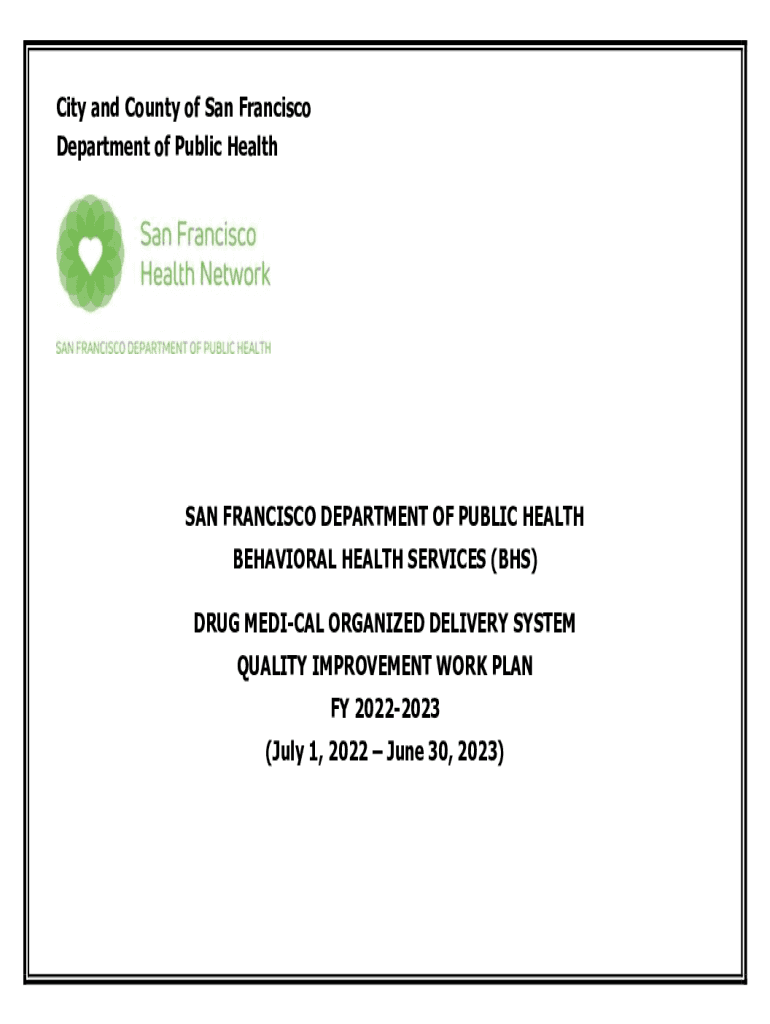 City and County of San Francisco
Department of Public Health

San Francisco
Health Network

SAN FRANCISCO DEPARTMENT OF PUBLIC HEALTH

SAN FRANCISCO DEPARTMENT OF PUBLIC HEALTH
BEHAVIORAL HEALTH SERVICES (BHS)

DRUG MEDI-CAL ORGANIZED DELIVERY SYSTEM
QUALITY IMPROVEMENT WORK PLAN
FY 2022-2023
(July 1, 2022 – June 30, 2023)